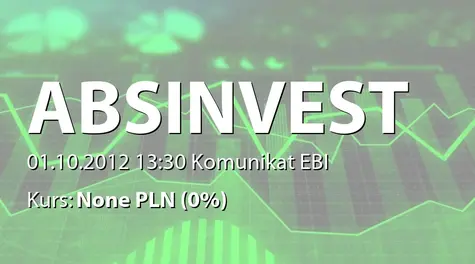 ABSINVEST

01.10.2012 13:30 Komunikat EBI

Kurs: None PLN (0%)